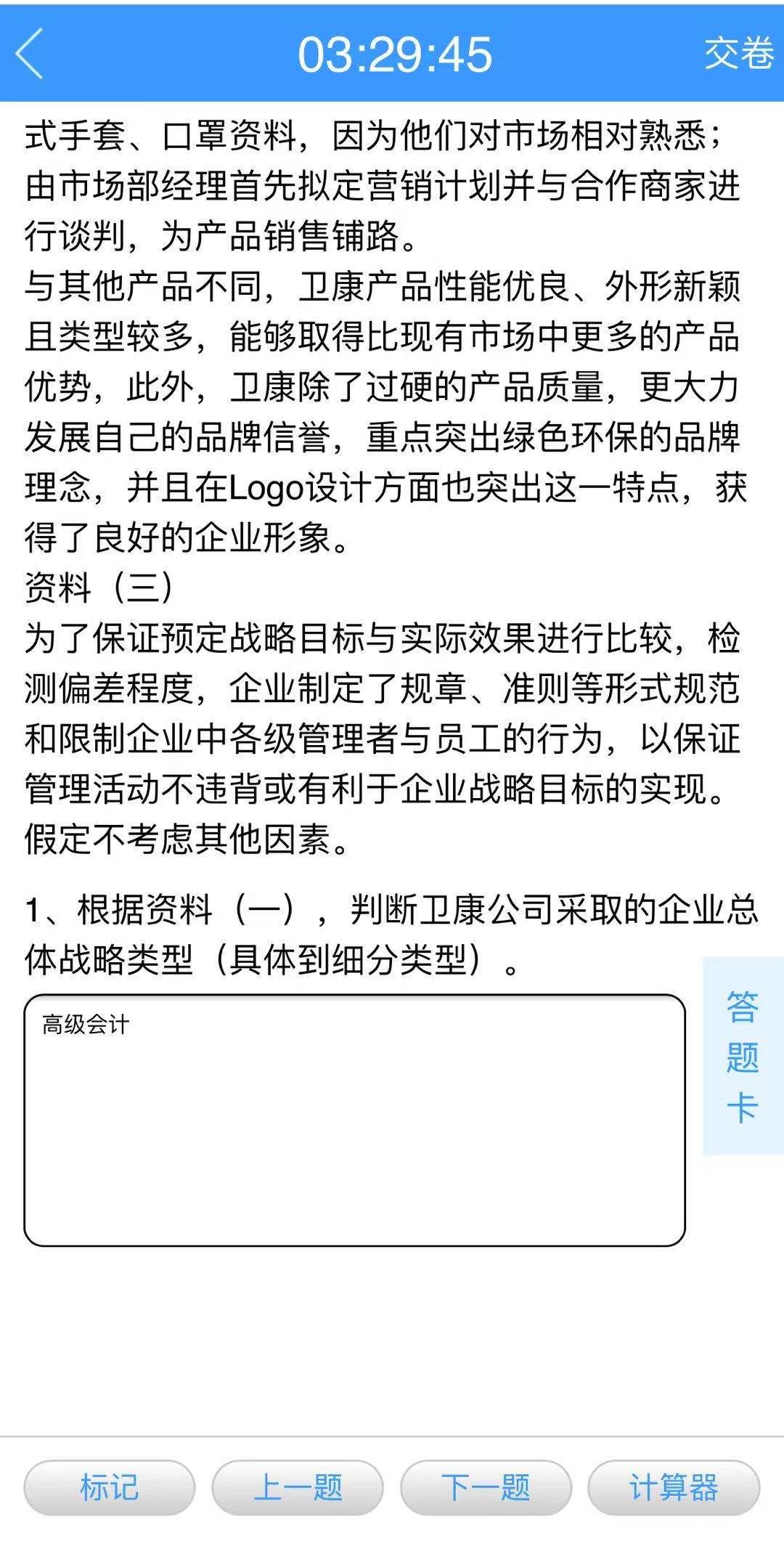 03:29:45

交卷

式手套、口罩资料，因为他们对市场相对熟悉；由市场部经理首先拟定营销计划并与合作商家进行谈判，为产品销售铺路。
与其他产品不同，卫康产品性能优良、外形新颖且类型较多，能够取得比现有市场中更多的产品优势，此外，卫康除了过硬的产品质量，更大力发展自己的品牌信誉，重点突出绿色环保的品牌理念，并且在Logo设计方面也突出这一特点，获得了良好的企业形象。
资料（三）
为了保证预定战略目标与实际效果进行比较，检测偏差程度，企业制定了规章、准则等形式规范和限制企业中各级管理者与员工的行为，以保证管理活动不违背或有利于企业战略目标的实现。
假定不考虑其他因素。

1、根据资料（一），判断卫康公司采取的企业总体战略类型（具体到细分类型）。

高级会计

答题卡

标记 上一题 下一题 计算器